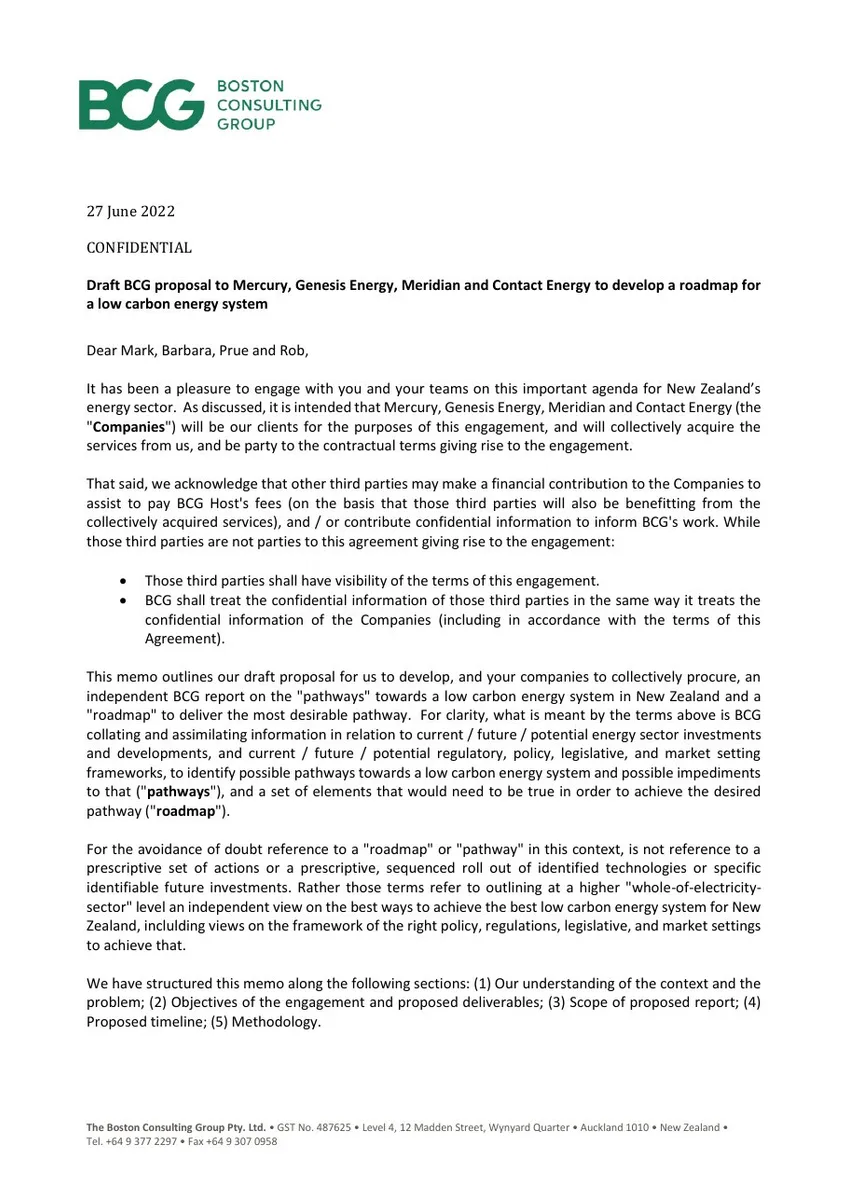 BCG BOSTON CONSULTING GROUP

27 June 2022

CONFIDENTIAL

Draft BCG proposal to Mercury, Genesis Energy, Meridian and Contact Energy to develop a roadmap for a low carbon energy system

Dear Mark, Barbara, Prue and Rob,

It has been a pleasure to engage with you and your teams on this important agenda for New Zealand's energy sector. As discussed, it is intended that Mercury, Genesis Energy, Meridian and Contact Energy (the "Companies") will be our clients for the purposes of this engagement, and will collectively acquire the services from us, and be party to the contractual terms giving rise to the engagement.

That said, we acknowledge that other third parties may make a financial contribution to the Companies to assist to pay BCG Host's fees (on the basis that those third parties will also be benefitting from the collectively acquired services), and / or contribute confidential information to inform BCG's work. While those third parties are not parties to this agreement giving rise to the engagement:

• Those third parties shall have visibility of the terms of this engagement.
• BCG shall treat the confidential information of those third parties in the same way it treats the confidential information of the Companies (including in accordance with the terms of this Agreement).

This memo outlines our draft proposal for us to develop, and your companies to collectively procure, an independent BCG report on the "pathways" towards a low carbon energy system in New Zealand and a "roadmap" to deliver the most desirable pathway. For clarity, what is meant by the terms above is BCG collating and assimilating information in relation to current / future / potential energy sector investments and developments, and current / future / potential regulatory, policy, legislative, and market setting frameworks, to identify possible pathways towards a low carbon energy system and possible impediments to that ("pathways"), and a set of elements that would need to be true in order to achieve the desired pathway ("roadmap").

For the avoidance of doubt reference to a "roadmap" or "pathway" in this context, is not reference to a prescriptive set of actions or a prescriptive, sequenced roll out of identified technologies or specific identifiable future investments. Rather those terms refer to outlining at a higher "whole-of-electricity-sector" level an independent view on the best ways to achieve the best low carbon energy system for New Zealand, inclulding views on the framework of the right policy, regulations, legislative, and market settings to achieve that.

We have structured this memo along the following sections: (1) Our understanding of the context and the problem; (2) Objectives of the engagement and proposed deliverables; (3) Scope of proposed report; (4) Proposed timeline; (5) Methodology.

The Boston Consulting Group Pty. Ltd. • GST No. 487625 • Level 4, 12 Madden Street, Wynyard Quarter • Auckland 1010 • New Zealand • Tel. +64 9 377 2297 • Fax +64 9 307 0958